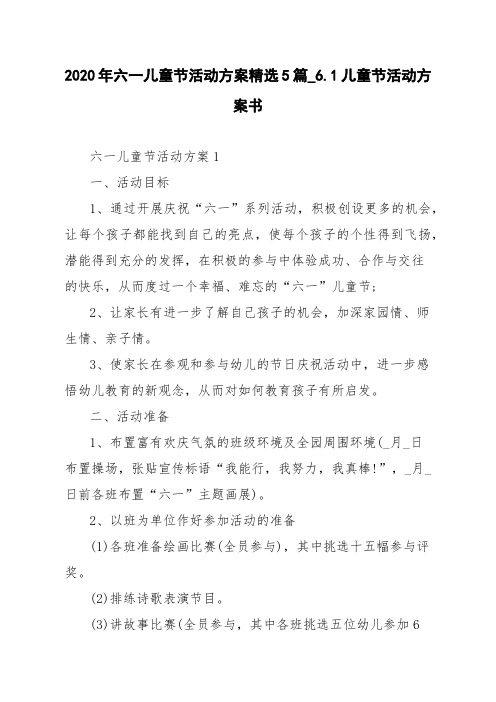 2020年六一儿童节活动方案精选5篇_6.1儿童节活动方案书

六一儿童节活动方案1

一、活动目标

1、通过开展庆祝“六一”系列活动，积极创设更多的机会，让每个孩子都能找到自己的亮点，使每个孩子的个性得到飞扬，潜能得到充分的发挥，在积极的参与中体验成功、合作与交往的快乐，从而度过一个幸福、难忘的“六一”儿童节;

2、让家长有进一步了解自己孩子的机会，加深家园情、师生情、亲子情。

3、使家长在参观和参与幼儿的节日庆祝活动中，进一步感悟幼儿教育的新观念，从而对如何教育孩子有所启发。

二、活动准备

1、布置富有欢庆气氛的班级环境及全园周围环境(_月_日布置操场，张贴宣传标语“我能行，我努力，我真棒!”，_月_日前各班布置“六一”主题画展)。

2、以班为单位作好参加活动的准备

(1)各班准备绘画比赛(全员参与)，其中挑选十五幅参与评奖。

(2)排练诗歌表演节目。

(3)讲故事比赛(全员参与，其中各班挑选五位幼儿参加6